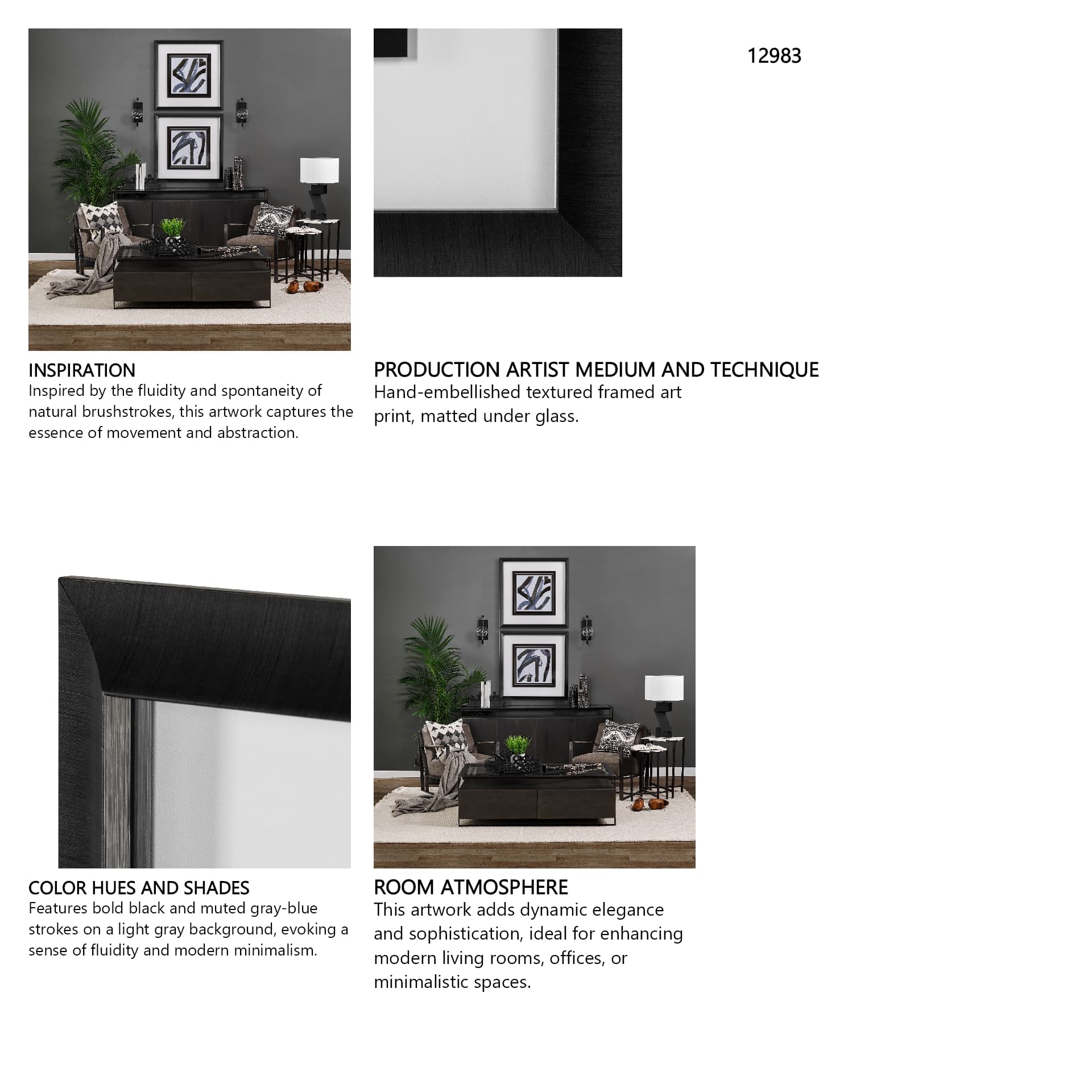 12983

INSPIRATION
Inspired by the fluidity and spontaneity of natural brushstrokes, this artwork captures the essence of movement and abstraction.

PRODUCTION ARTIST MEDIUM AND TECHNIQUE
Hand-embellished textured framed art print, matted under glass.

COLOR HUES AND SHADES
Features bold black and muted gray-blue strokes on a light gray background, evoking a sense of fluidity and modern minimalism.

ROOM ATMOSPHERE
This artwork adds dynamic elegance and sophistication, ideal for enhancing modern living rooms, offices, or minimalistic spaces.